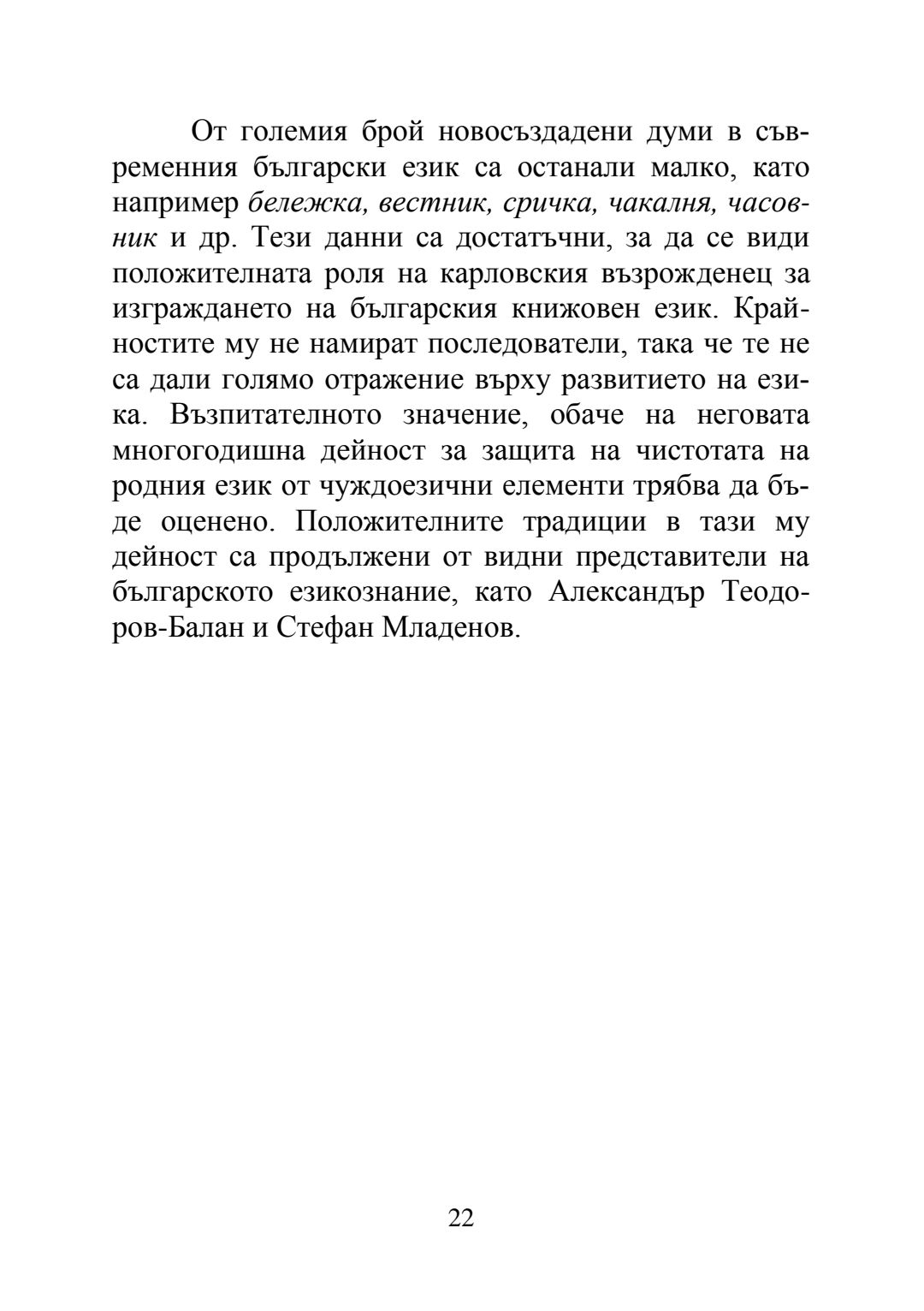 От големия брой новосъздадени думи в съвременния български език са останали малко, като например бележка, вестник, сричка, чакалня, часовник и др. Тези данни са достатъчни, за да се види положителната роля на карловския възрожденец за изграждането на българския книжовен език. Крайностите му не намират последователи, така че те не са дали голямо отражение върху развитието на езика. Възпитателното значение, обаче на неговата многогодишна дейност за защита на чистотата на родния език от чуждоезични елементи трябва да бъде оценено. Положителните традиции в тази му дейност са продължени от видни представители на българското езикознание, като Александър Теодоров-Балан и Стефан Младенов.

22